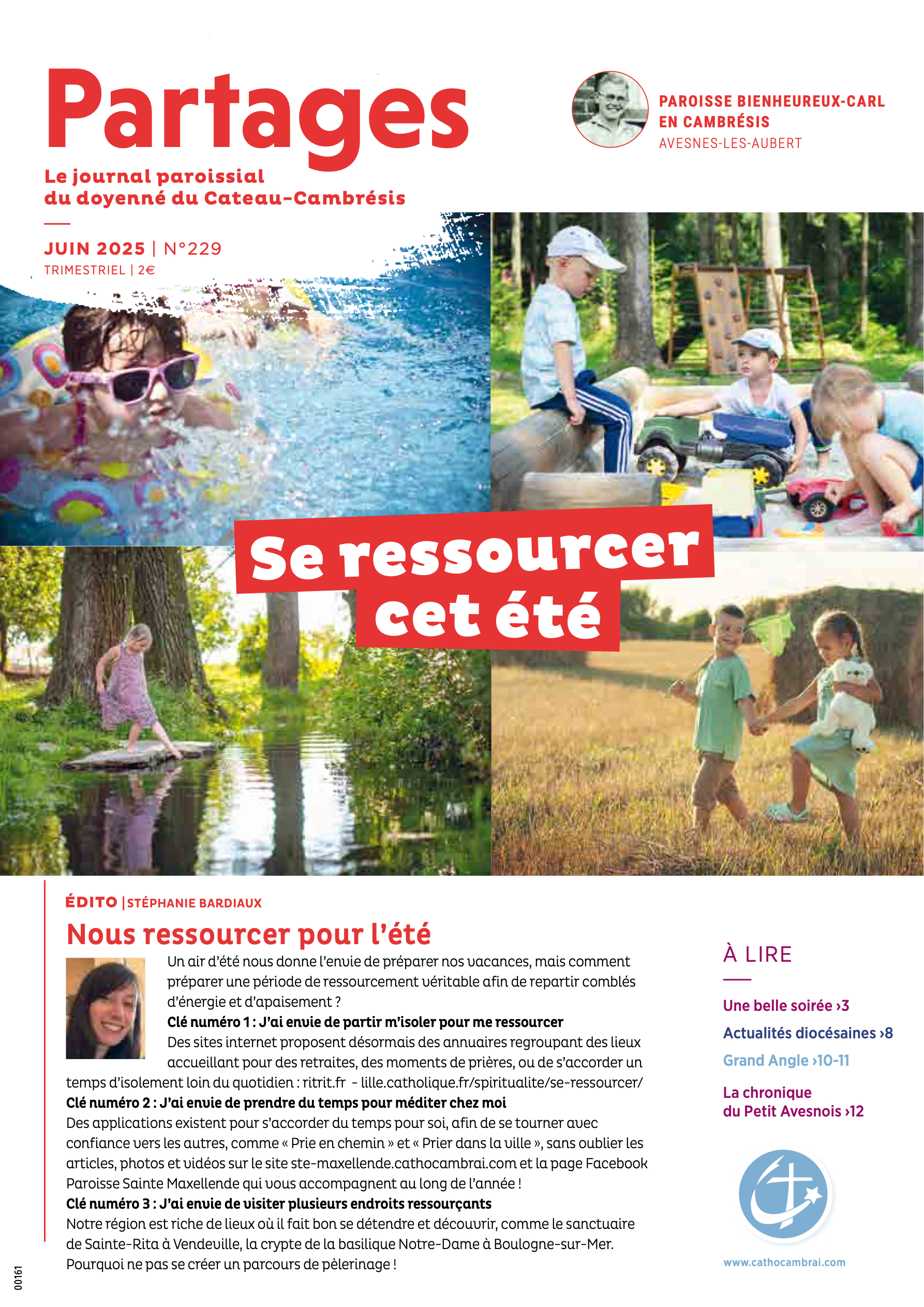 Partages

Le journal paroissial du doyenné du Cateau-Cambrésis

JUIN 2025 | N°229
TRIMESTRIEL | 2€

PAROISSE BIENHEUREUX-CARL EN CAMBRÉSIS
AVESNES-LES-AUBERT

Se ressourcer cet été

ÉDITO | STÉPHANIE BARDIAUX

Nous ressourcer pour l'été

Un air d'été nous donne l'envie de préparer nos vacances, mais comment préparer une période de ressourcement véritable afin de repartir comblés d'énergie et d'apaisement ?
Clé numéro 1 : J'ai envie de partir m'isoler pour me ressourcer
Des sites internet proposent désormais des annuaires regroupant des lieux accueillant pour des retraites, des moments de prières, ou de s'accorder un temps d'isolement loin du quotidien : ritrit.fr - lille.catholique.fr/spiritualite/se-ressourcer/
Clé numéro 2 : J'ai envie de prendre du temps pour méditer chez moi
Des applications existent pour s'accorder du temps pour soi, afin de se tourner avec confiance vers les autres, comme « Prie en chemin » et « Prier dans la ville », sans oublier les articles, photos et vidéos sur le site ste-maxellende.cathocambrai.com et la page Facebook Paroisse Sainte Maxellende qui vous accompagnent au long de l'année !
Clé numéro 3 : J'ai envie de visiter plusieurs endroits ressourçants
Notre région est riche de lieux où il fait bon se détendre et découvrir, comme le sanctuaire de Sainte-Rita à Vendeville, la crypte de la basilique Notre-Dame à Boulogne-sur-Mer. Pourquoi ne pas se créer un parcours de pèlerinage !

À LIRE

Une belle soirée ›3
Actualités diocésaines ›8
Grand Angle ›10-11
La chronique du Petit Avesnois ›12

www.cathocambrai.com

00161